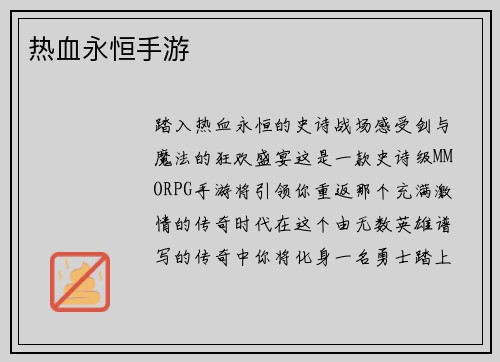 热血永恒手游

踏入热血永恒的史诗战场感受剑与魔法的狂欢盛宴这是一款史诗级MMORPG手游将引领你重返那个充满激情的传奇时代在这个由无数英雄谱写的传奇中你将化身一名勇士踏上